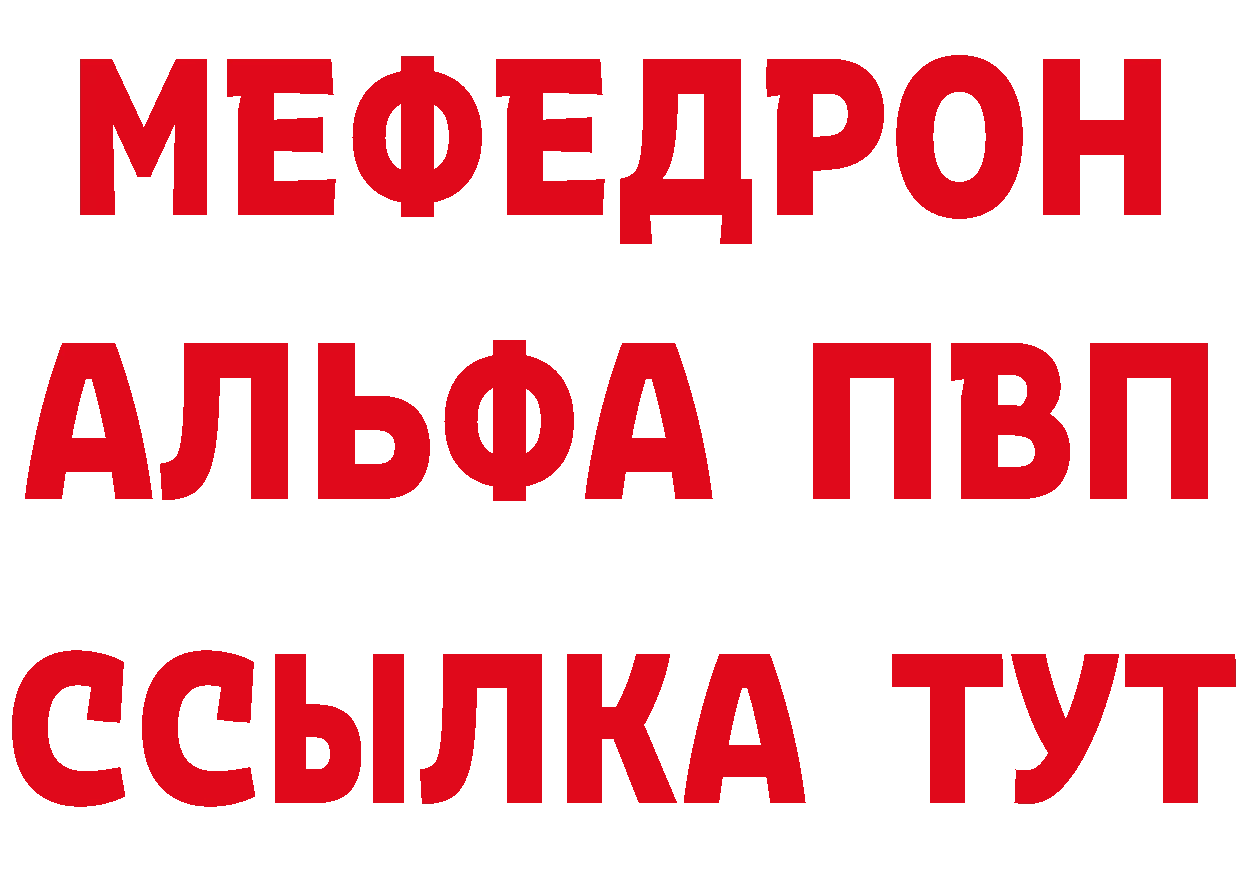 МЕФЕДРОН
АЛЬФА ПВП
ССЫЛКА ТУТ